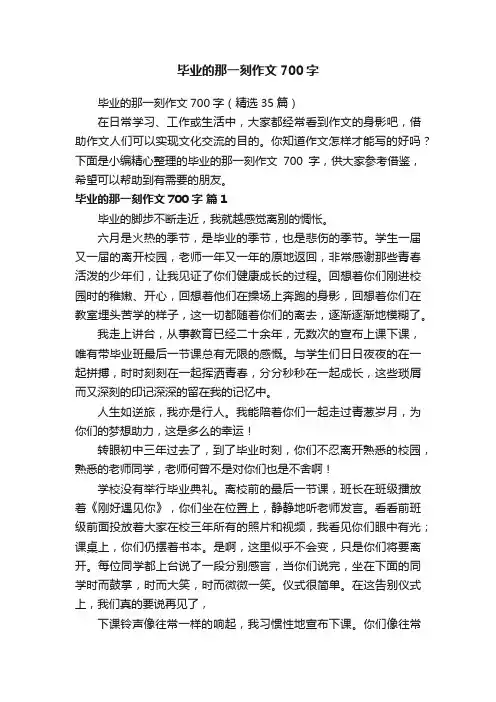 毕业的那一刻作文 700 字

毕业的那一刻作文 700 字（精选 35 篇）

在日常学习、工作或生活中，大家都经常看到作文的身影吧，借助作文人们可以实现文化交流的目的。你知道作文怎样才能写的好吗？下面是小编精心整理的毕业的那一刻作文 700 字，供大家参考借鉴，希望可以帮助到有需要的朋友。

毕业的那一刻作文 700 字 篇 1

毕业的脚步不断走近，我就越感觉离别的惆怅。

六月是火热的季节，是毕业的季节，也是悲伤的季节。学生一届又一届的离开校园，老师一年又一年的原地返回，非常感谢那些青春活泼的少年们，让我见证了你们健康成长的过程。回想着你们刚进校园时的稚嫩、开心，回想着他们在操场上奔跑的身影，回想着你们在教室埋头苦学的样子，这一切都随着你们的离去，逐渐逐渐地模糊了。

我走上讲台，从事教育已经二十余年，无数次的宣布上课下课，唯有带毕业班最后一节课总有无限的感慨。与学生们日日夜夜的在一起拼搏，时时刻刻在一起挥洒青春，分分秒秒在一起成长，这些琐屑而又深刻的印记深深的留在我的记忆中。

人生如逆旅，我亦是行人。我能陪着你们一起走过青葱岁月，为你们的梦想助力，这是多么的幸运！

转眼初中三年过去了，到了毕业时刻，你们不忍离开熟悉的校园，熟悉的老师同学，老师何曾不是对你们也是不舍啊！

学校没有举行毕业典礼。离校前的最后一节课，班长在班级播放着《刚好遇见你》，你们坐在位置上，静静地听老师发言。看看前班级前面投放着大家在校三年所有的照片和视频，我看见你们眼中有光；课桌上，你们仍摆着书本。是啊，这里似乎不会变，只是你们将要离开。每位同学都上台说了一段分别感言，当你们说完，坐在下面的同学时而鼓掌，时而大笑，时而微微一笑。仪式很简单。在这告别仪式上，我们真的要说再见了，

下课铃声像往常一样的响起，我习惯性地宣布下课。你们像往常